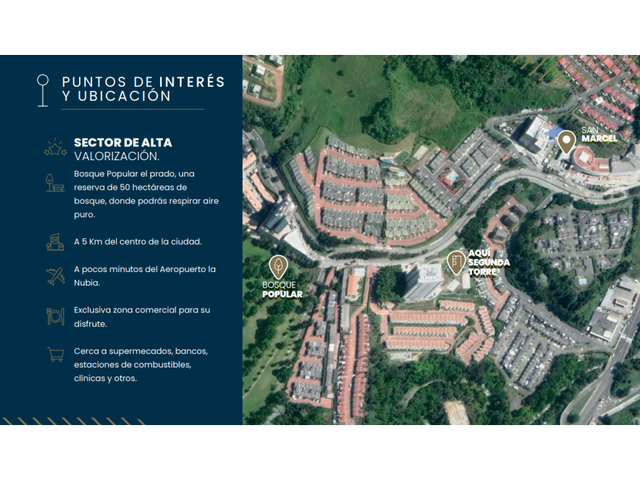 PUNTOS DE INTERÉS Y UBICACIÓN

SECTOR DE ALTA VALORIZACIÓN.

Bosque Popular el prado, una reserva de 50 hectáreas de bosque, donde podrás respirar aire puro.

A 5 Km del centro de la ciudad.

A pocos minutos del Aeropuerto la Nubia.

Exclusiva zona comercial para su disfrute.

Cerca a supermecados, bancos, estaciones de combustibles, clínicas y otros.

SAN MARCEL

AQUÍ SEGUNDA TORRE

BOSQUE POPULAR